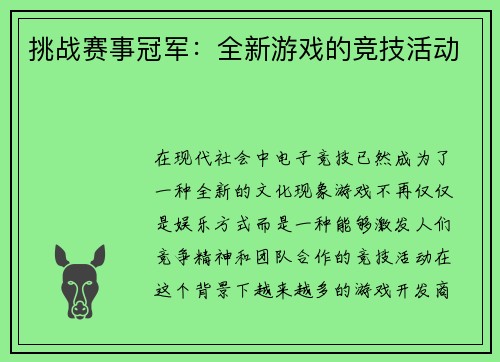 挑战赛事冠军：全新游戏的竞技活动

在现代社会中电子竞技已然成为了一种全新的文化现象游戏不再仅仅是娱乐方式而是一种能够激发人们竞争精神和团队合作的竞技活动在这个背景下越来越多的游戏开发商